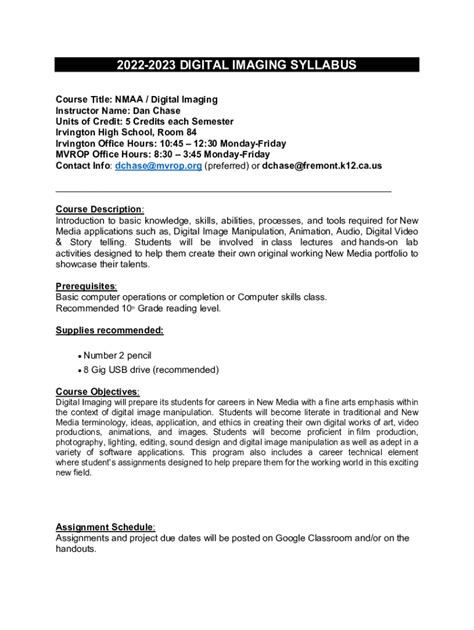 2022-2023 DIGITAL IMAGING SYLLABUS

Course Title: NMAA / Digital Imaging
Instructor Name: Dan Chase
Units of Credit: 5 Credits each Semester
Irvington High School, Room 84
Irvington Office Hours: 10:45 – 12:30 Monday-Friday
MVROP Office Hours: 8:30 – 3:45 Monday-Friday
Contact Info: dchase@mvrop.org (preferred) or dchase@fremont.k12.ca.us

Course Description:
Introduction to basic knowledge, skills, abilities, processes, and tools required for New Media applications such as, Digital Image Manipulation, Animation, Audio, Digital Video & Story telling. Students will be involved in class lectures and hands-on lab activities designed to help them create their own original working New Media portfolio to showcase their talents.

Prerequisites:
Basic computer operations or completion or Computer skills class.
Recommended 10th Grade reading level.

Supplies recommended:

• Number 2 pencil
• 8 Gig USB drive (recommended)

Course Objectives:
Digital Imaging will prepare its students for careers in New Media with a fine arts emphasis within the context of digital image manipulation. Students will become literate in traditional and New Media terminology, ideas, application, and ethics in creating their own digital works of art, video productions, animations, and images. Students will become proficient in film production, photography, lighting, editing, sound design and digital image manipulation as well as adept in a variety of software applications. This program also includes a career technical element where student's assignments designed to help prepare them for the working world in this exciting new field.

Assignment Schedule:
Assignments and project due dates will be posted on Google Classroom and/or on the handouts.